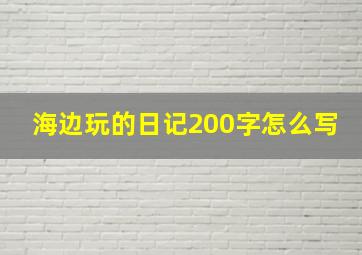 海边玩的日记200字怎么写